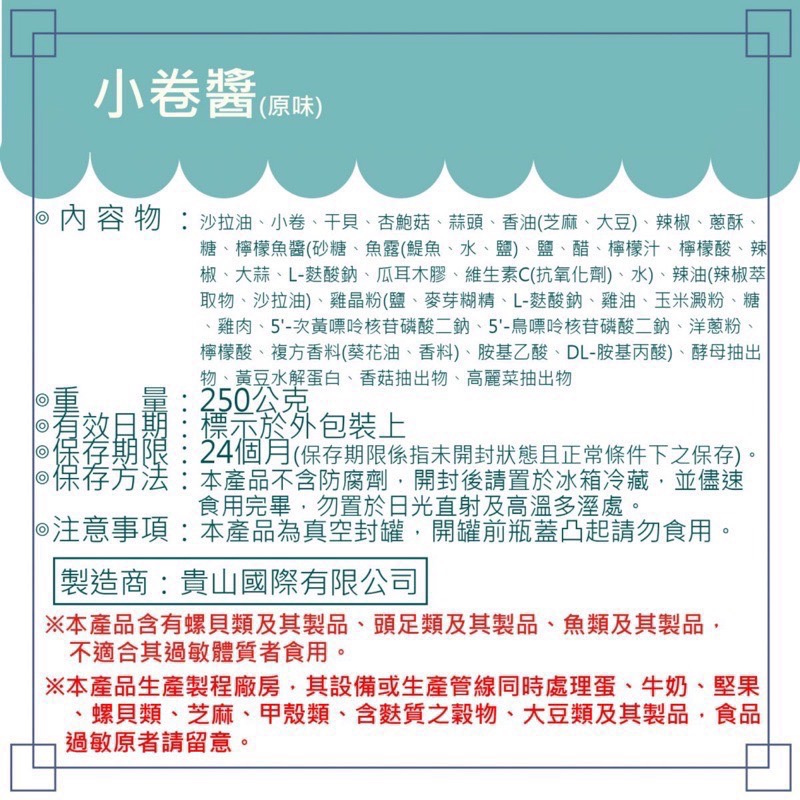 小卷醬(原味)

◎內容物：沙拉油、小卷、干貝、杏鮑菇、蒜頭、香油(芝麻、大豆)、辣椒、蔥酥、糖、檸檬魚醬(砂糖、魚露(鯷魚、水、鹽)、鹽、醋、檸檬汁、檸檬酸、辣椒、大蒜、L-麩酸鈉、瓜耳木膠、維生素C(抗氧化劑)、水)、辣油(辣椒萃取物、沙拉油)、雞晶粉(鹽、麥芽糊精、L-麩酸鈉、雞油、玉米澱粉、糖、雞肉、5'-次黃嘌呤核苷磷酸二鈉、5'-鳥嘌呤核苷磷酸二鈉、洋蔥粉、檸檬酸、複方香料(葵花油、香料)、胺基乙酸、DL-胺基丙酸)、酵母抽出物、黃豆水解蛋白、香菇抽出物、高麗菜抽出物
◎重　　量：250公克
◎有效日期：標示於外包裝上
◎保存期限：24個月(保存期限係指未開封狀態且正常條件下之保存)。
◎保存方法：本產品不含防腐劑，開封後請置於冰箱冷藏，並儘速食用完畢，勿置於日光直射及高溫多溼處。
◎注意事項：本產品為真空封罐，開罐前瓶蓋凸起請勿食用。

製造商：貴山國際有限公司

※本產品含有螺貝類及其製品、頭足類及其製品、魚類及其製品，不適合其過敏體質者食用。

※本產品生產製程廠房，其設備或生產管線同時處理蛋、牛奶、堅果、螺貝類、芝麻、甲殼類、含麩質之穀物、大豆類及其製品，食品過敏原者請留意。